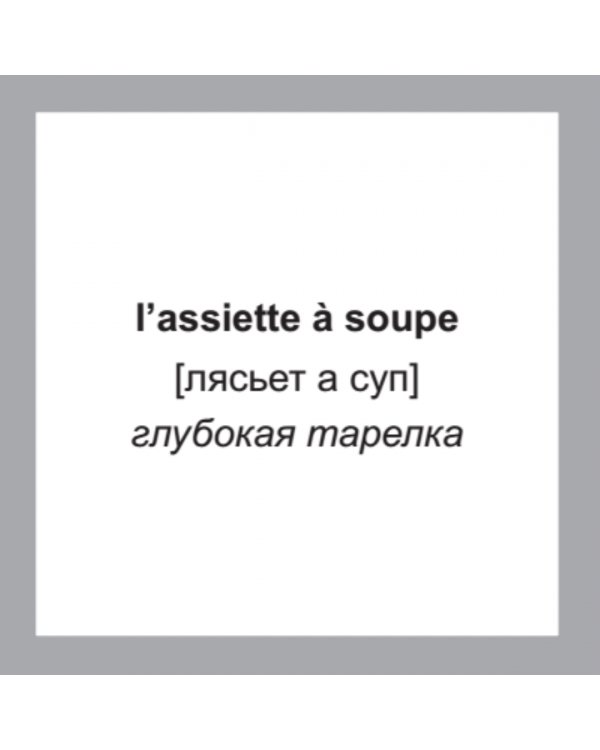 l’assiette à soupe
[лясьет а суп]
глубокая тарелка